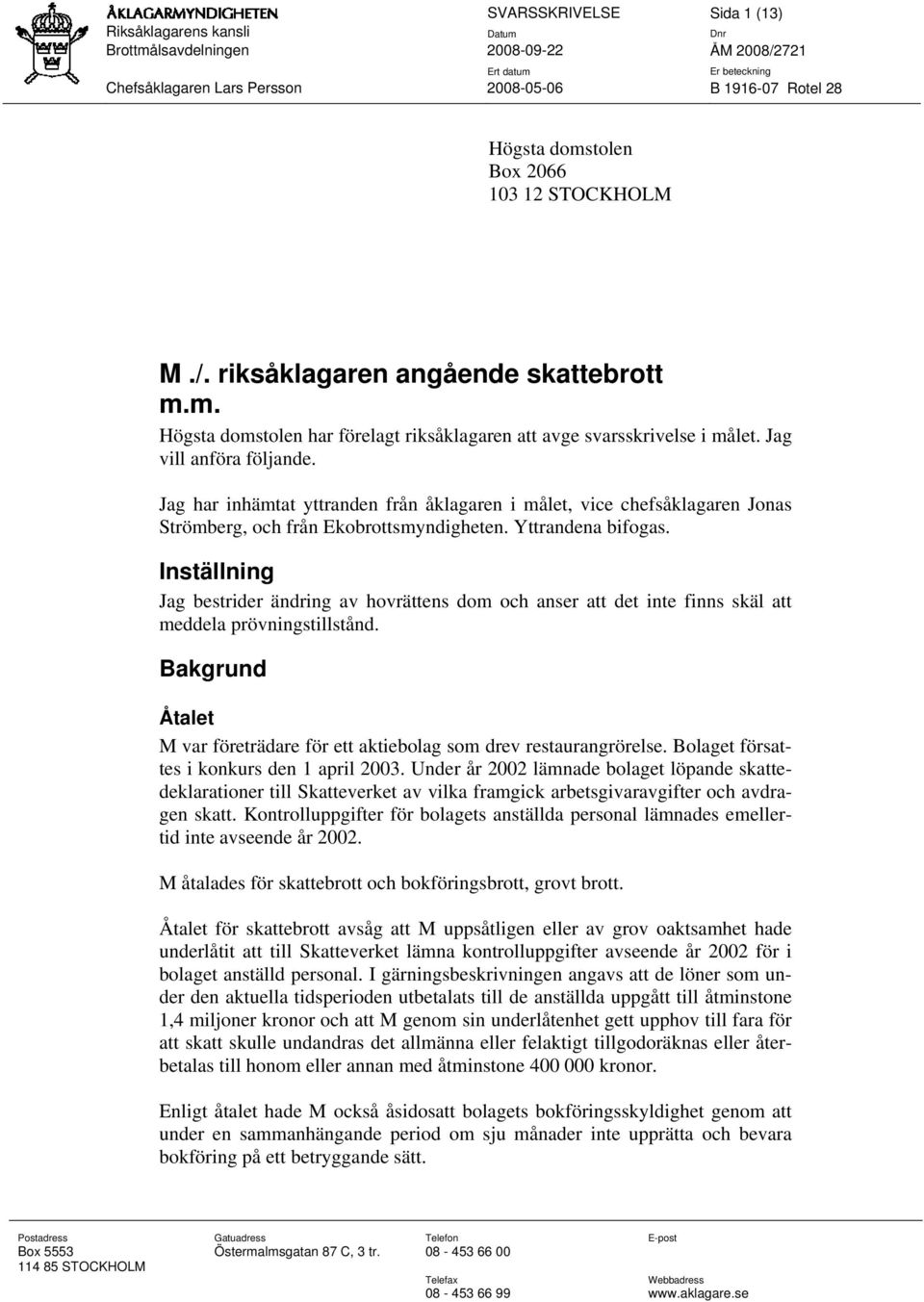 ÅKLAGARMYNDIGHETEN
Riksåklagarens kansli
Brottmålsavdelningen

Chefsåklagaren Lars Persson

SVARSSKRIVELSE

Datum
2008-09-22

Ert datum
2008-05-06

Sida 1 (13)

Dnr
ÅM 2008/2721

Er beteckning
B 1916-07 Rotel 28

Högsta domstolen
Box 2066
103 12 STOCKHOLM

M ./. riksåklagaren angående skattebrott m.m.

Högsta domstolen har förelagt riksåklagaren att avge svarsskrivelse i målet. Jag vill anföra följande.

Jag har inhämtat yttranden från åklagaren i målet, vice chefsåklagaren Jonas Strömberg, och från Ekobrottsmyndigheten. Yttrandena bifogas.

Inställning

Jag bestrider ändring av hovrättens dom och anser att det inte finns skäl att meddela prövningstillstånd.

Bakgrund

Åtalet

M var företrädare för ett aktiebolag som drev restaurangrörelse. Bolaget försattes i konkurs den 1 april 2003. Under år 2002 lämnade bolaget löpande skattedeklarationer till Skatteverket av vilka framgick arbetsgivaravgifter och avdragen skatt. Kontrolluppgifter för bolagets anställda personal lämnades emellertid inte avseende år 2002.

M åtalades för skattebrott och bokföringsbrott, grovt brott.

Åtalet för skattebrott avsåg att M uppsåtligen eller av grov oaktsamhet hade underlåtit att till Skatteverket lämna kontrolluppgifter avseende år 2002 för i bolaget anställd personal. I gärningsbeskrivningen angavs att de löner som under den aktuella tidsperioden utbetalats till de anställda uppgått till åtminstone 1,4 miljoner kronor och att M genom sin underlåtenhet gett upphov till fara för att skatt skulle undandras det allmänna eller felaktigt tillgodoräknas eller återbetalas till honom eller annan med åtminstone 400 000 kronor.

Enligt åtalet hade M också åsidosatt bolagets bokföringsskyldighet genom att under en sammanhängande period om sju månader inte upprätta och bevara bokföring på ett betryggande sätt.

Postadress
Box 5553
114 85 STOCKHOLM

Gatuadress
Östermalmsgatan 87 C, 3 tr.

Telefon
08 - 453 66 00

Telefax
08 - 453 66 99

E-post

Webbadress
www.aklagare.se